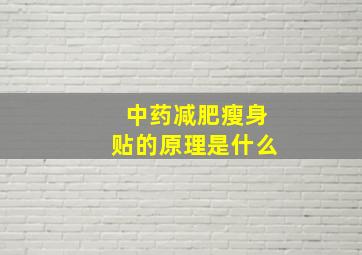 中药减肥瘦身贴的原理是什么